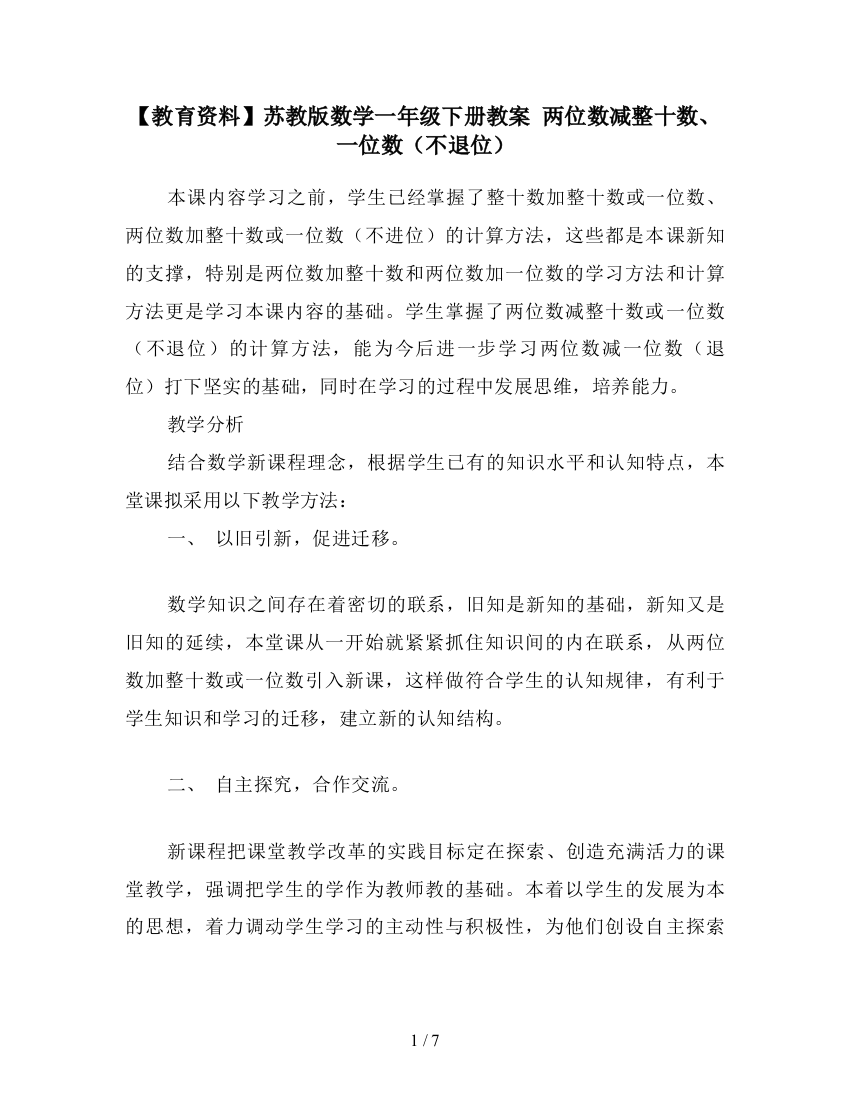 【教育资料】苏教版数学一年级下册教案 两位数减整十数、一位数（不退位）

本课内容学习之前，学生已经掌握了整十数加整十数或一位数、两位数加整十数或一位数（不进位）的计算方法，这些都是本课新知的支撑，特别是两位数加整十数和两位数加一位数的学习方法和计算方法更是学习本课内容的基础。学生掌握了两位数减整十数或一位数（不退位）的计算方法，能为今后进一步学习两位数减一位数（退位）打下坚实的基础，同时在学习的过程中发展思维，培养能力。

教学分析

结合数学新课程理念，根据学生已有的知识水平和认知特点，本堂课拟采用以下教学方法：

一、 以旧引新，促进迁移。

数学知识之间存在着密切的联系，旧知是新知的基础，新知又是旧知的延续，本堂课从一开始就紧紧抓住知识间的内在联系，从两位数加整十数或一位数引入新课，这样做符合学生的认知规律，有利于学生知识和学习的迁移，建立新的认知结构。

二、 自主探究，合作交流。

新课程把课堂教学改革的实践目标定在探索、创造充满活力的课堂教学，强调把学生的学作为教师教的基础。本着以学生的发展为本的思想，着力调动学生学习的主动性与积极性，为他们创设自主探索

1 / 7